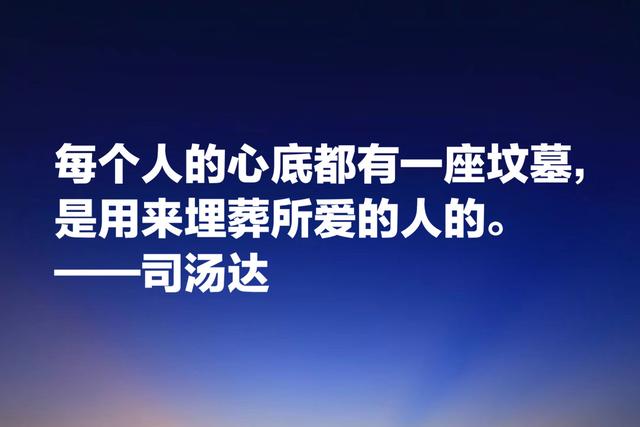 每个人的心底都有一座坟墓，是用来埋葬所爱的人的。
——司汤达